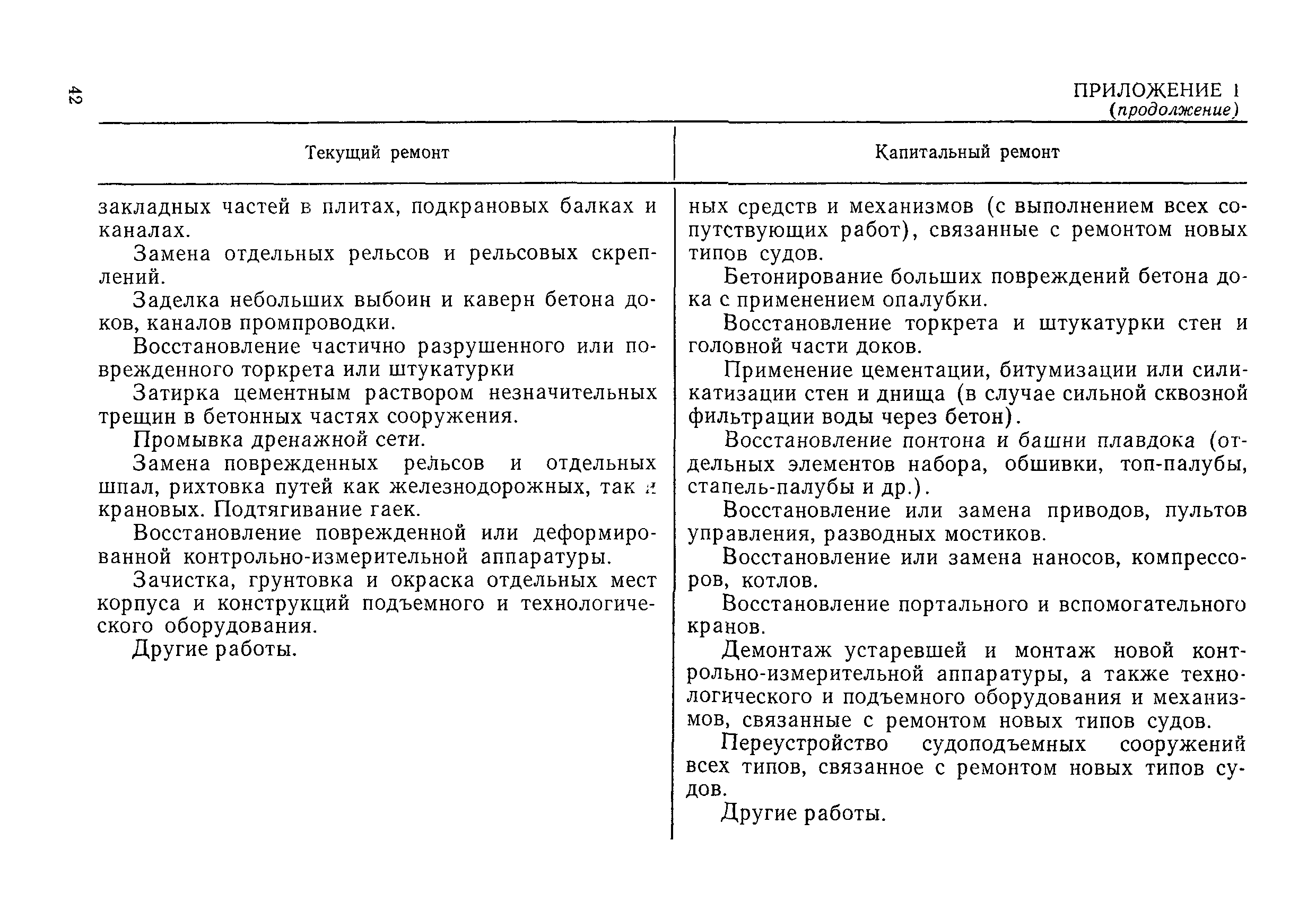 42

ПРИЛОЖЕНИЕ 1
(продолжение)

| Текущий ремонт | Капитальный ремонт |
|---|---|
| закладных частей в плитах, подкрановых балках и каналах.<br>Замена отдельных рельсов и рельсовых скреплений.<br>Заделка небольших выбоин и каверн бетона доков, каналов промпроводки.<br>Восстановление частично разрушенного или поврежденного торкрета или штукатурки<br>Затирка цементным раствором незначительных трещин в бетонных частях сооружения.<br>Промывка дренажной сети.<br>Замена поврежденных рельсов и отдельных шпал, рихтовка путей как железнодорожных, так и крановых. Подтягивание гаек.<br>Восстановление поврежденной или деформированной контрольно-измерительной аппаратуры.<br>Зачистка, грунтовка и окраска отдельных мест корпуса и конструкций подъемного и технологического оборудования.<br>Другие работы. | ных средств и механизмов (с выполнением всех сопутствующих работ), связанные с ремонтом новых типов судов.<br>Бетонирование больших повреждений бетона дока с применением опалубки.<br>Восстановление торкрета и штукатурки стен и головной части доков.<br>Применение цементации, битумизации или силикатизации стен и днища (в случае сильной сквозной фильтрации воды через бетон).<br>Восстановление понтона и башни плавдока (отдельных элементов набора, обшивки, топ-палубы, стапель-палубы и др.).<br>Восстановление или замена приводов, пультов управления, разводных мостиков.<br>Восстановление или замена наносов, компрессоров, котлов.<br>Восстановление портального и вспомогательного кранов.<br>Демонтаж устаревшей и монтаж новой контрольно-измерительной аппаратуры, а также технологического и подъемного оборудования и механизмов, связанные с ремонтом новых типов судов.<br>Переустройство судоподъемных сооружений всех типов, связанное с ремонтом новых типов судов.<br>Другие работы. |